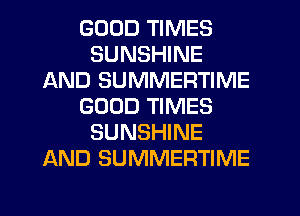 GOOD TIMES
SUNSHINE
AND SUMMERTIME
GOOD TIMES
SUNSHINE
AND SUMMERTIME